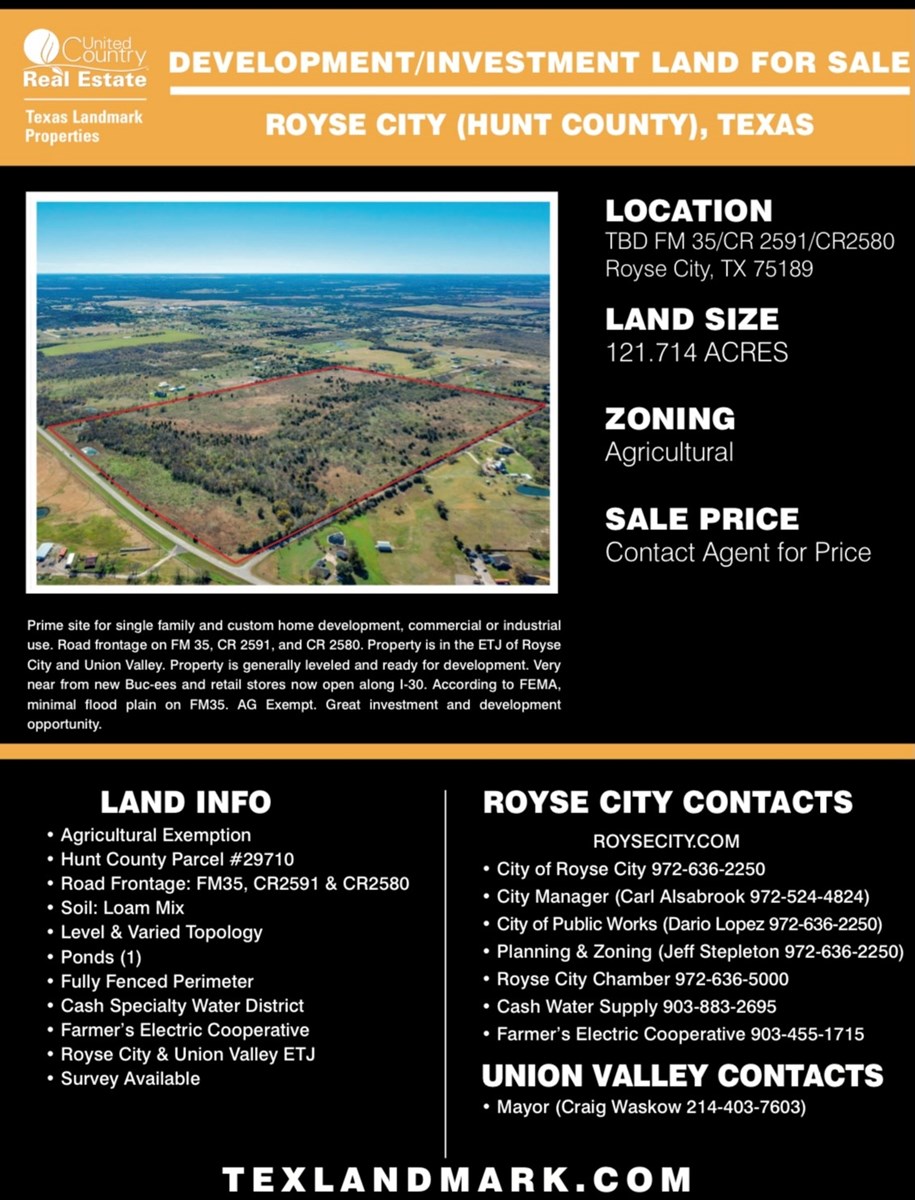 United Country Real Estate
Texas Landmark Properties

DEVELOPMENT/INVESTMENT LAND FOR SALE

ROYSE CITY (HUNT COUNTY), TEXAS

LOCATION
TBD FM 35/CR 2591/CR2580
Royse City, TX 75189

LAND SIZE
121.714 ACRES

ZONING
Agricultural

SALE PRICE
Contact Agent for Price

Prime site for single family and custom home development, commercial or industrial use. Road frontage on FM 35, CR 2591, and CR 2580. Property is in the ETJ of Royse City and Union Valley. Property is generally leveled and ready for development. Very near from new Buc-ees and retail stores now open along I-30. According to FEMA, minimal flood plain on FM35. AG Exempt. Great investment and development opportunity.

LAND INFO
• Agricultural Exemption
• Hunt County Parcel #29710
• Road Frontage: FM35, CR2591 & CR2580
• Soil: Loam Mix
• Level & Varied Topology
• Ponds (1)
• Fully Fenced Perimeter
• Cash Specialty Water District
• Farmer's Electric Cooperative
• Royse City & Union Valley ETJ
• Survey Available

ROYSE CITY CONTACTS
ROYSECITY.COM
• City of Royse City 972-636-2250
• City Manager (Carl Alsabrook 972-524-4824)
• City of Public Works (Dario Lopez 972-636-2250)
• Planning & Zoning (Jeff Stepleton 972-636-2250)
• Royse City Chamber 972-636-5000
• Cash Water Supply 903-883-2695
• Farmer's Electric Cooperative 903-455-1715

UNION VALLEY CONTACTS
• Mayor (Craig Waskow 214-403-7603)

TEXLANDMARK.COM